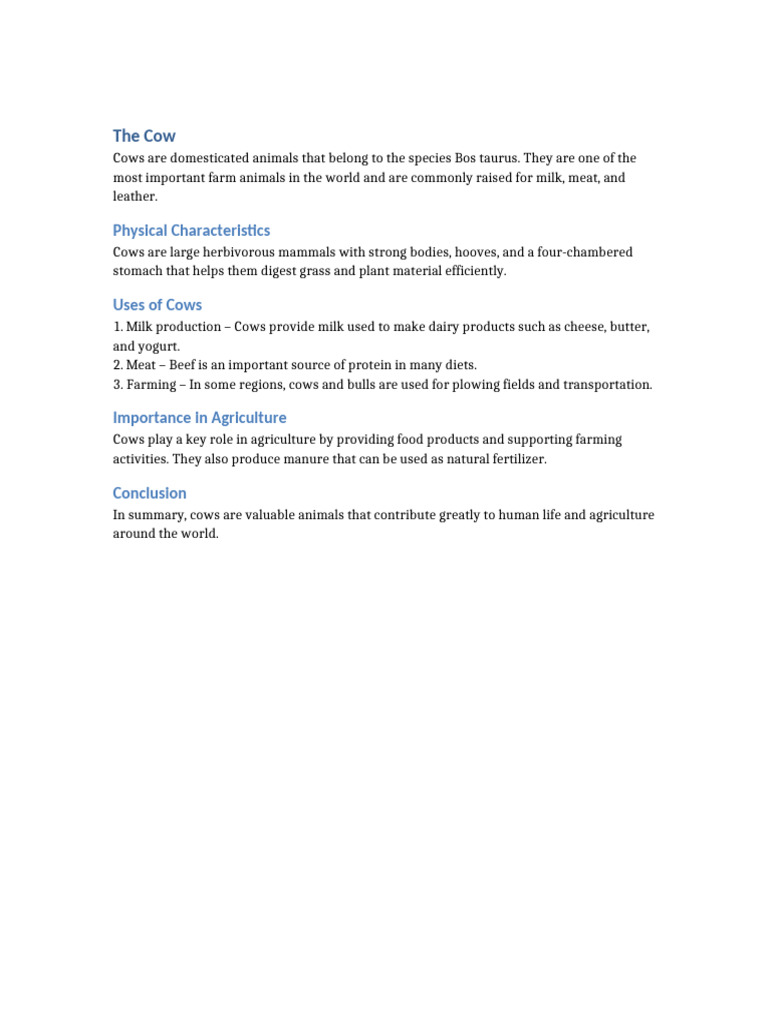 The Cow

Cows are domesticated animals that belong to the species Bos taurus. They are one of the most important farm animals in the world and are commonly raised for milk, meat, and leather.

Physical Characteristics

Cows are large herbivorous mammals with strong bodies, hooves, and a four-chambered stomach that helps them digest grass and plant material efficiently.

Uses of Cows

1. Milk production – Cows provide milk used to make dairy products such as cheese, butter, and yogurt.
2. Meat – Beef is an important source of protein in many diets.
3. Farming – In some regions, cows and bulls are used for plowing fields and transportation.

Importance in Agriculture

Cows play a key role in agriculture by providing food products and supporting farming activities. They also produce manure that can be used as natural fertilizer.

Conclusion

In summary, cows are valuable animals that contribute greatly to human life and agriculture around the world.